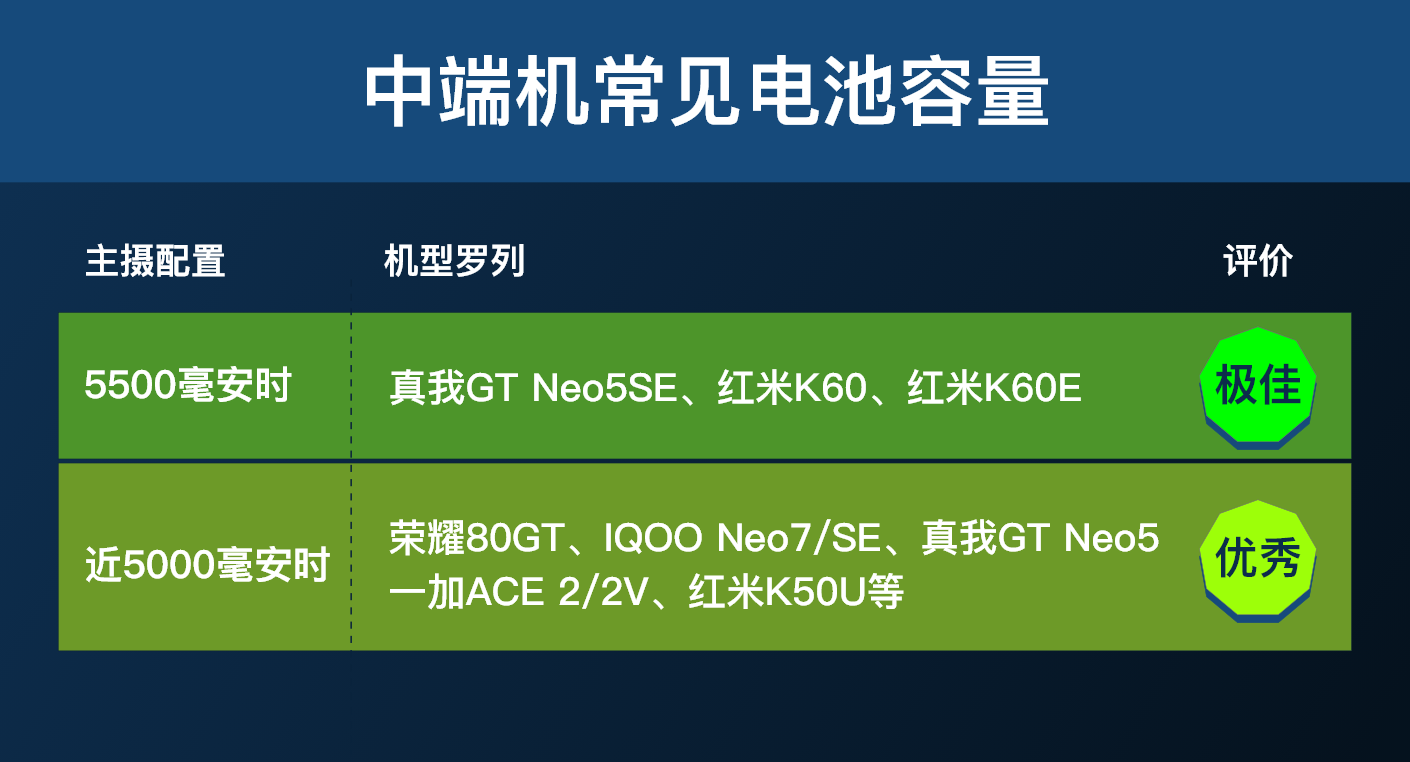 中端机常见电池容量

| 主摄配置 | 机型罗列 | 评价 |
|---|---|---|
| 5500毫安时 | 真我GT Neo5SE、红米K60、红米K60E | 极佳 |
| 近5000毫安时 | 荣耀80GT、IQOO Neo7/SE、真我GT Neo5 一加ACE 2/2V、红米K50U等 | 优秀 |